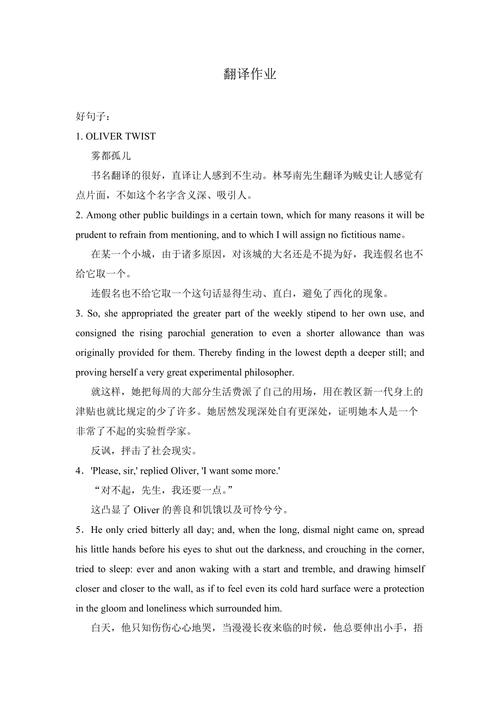 翻译作业

好句子：

1. OLIVER TWIST

雾都孤儿

书名翻译的很好，直译让人感到不生动。林琴南先生翻译为贼史让人感觉有点片面，不如这个名字含义深、吸引人。

2. Among other public buildings in a certain town, which for many reasons it will be prudent to refrain from mentioning, and to which I will assign no fictitious name。

在某一个小城，由于诸多原因，对该城的大名还是不提为好，我连假名也不给它取一个。

连假名也不给它取一个这句话显得生动、直白，避免了西化的现象。

3. So, she appropriated the greater part of the weekly stipend to her own use, and consigned the rising parochial generation to even a shorter allowance than was originally provided for them. Thereby finding in the lowest depth a deeper still; and proving herself a very great experimental philosopher.

就这样，她把每周的大部分生活费派了自己的用场，用在教区新一代身上的津贴也就比规定的少了许多。她居然发现深处自有更深处，证明她本人是一个非常了不起的实验哲学家。

反讽，抨击了社会现实。

4．'Please, sir,' replied Oliver, 'I want some more.'

“对不起，先生，我还要一点。”

这凸显了 Oliver 的善良和饥饿以及可怜兮兮。

5．He only cried bitterly all day; and, when the long, dismal night came on, spread his little hands before his eyes to shut out the darkness, and crouching in the corner, tried to sleep: ever and anon waking with a start and tremble, and drawing himself closer and closer to the wall, as if to feel even its cold hard surface were a protection in the gloom and loneliness which surrounded him.

白天，他只知伤伤心心地哭，当漫漫长夜来临的时候，他总要伸出小手，捂